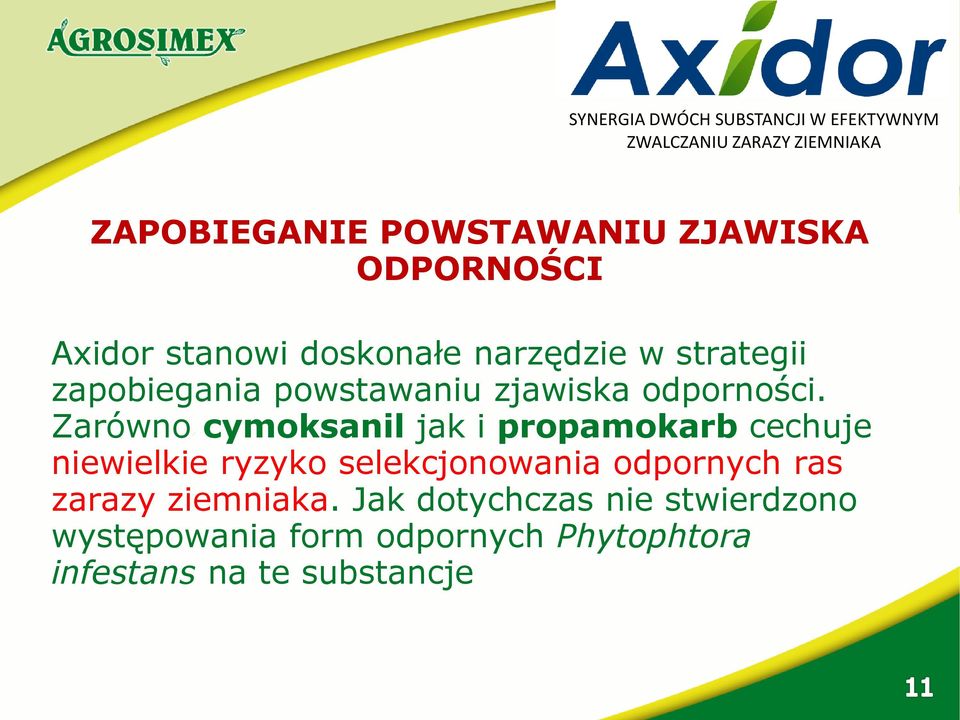 AGROSIMEX

Axidor

SYNERGIA DWÓCH SUBSTANCJI W EFEKTYWNYM ZWALCZANIU ZARAZY ZIEMNIAKA

ZAPOBIEGANIE POWSTAWANIU ZJAWISKA ODPORNOŚCI

Axidor stanowi doskonałe narzędzie w strategii zapobiegania powstawaniu zjawiska odporności. Zarówno cymoksanil jak i propamokarb cechuje niewielkie ryzyko selekcjonowania odpornych ras zarazy ziemniaka. Jak dotychczas nie stwierdzono występowania form odpornych Phytophtora infestans na te substancje

11